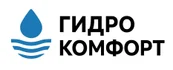 ГИДРО
КОМФОРТ